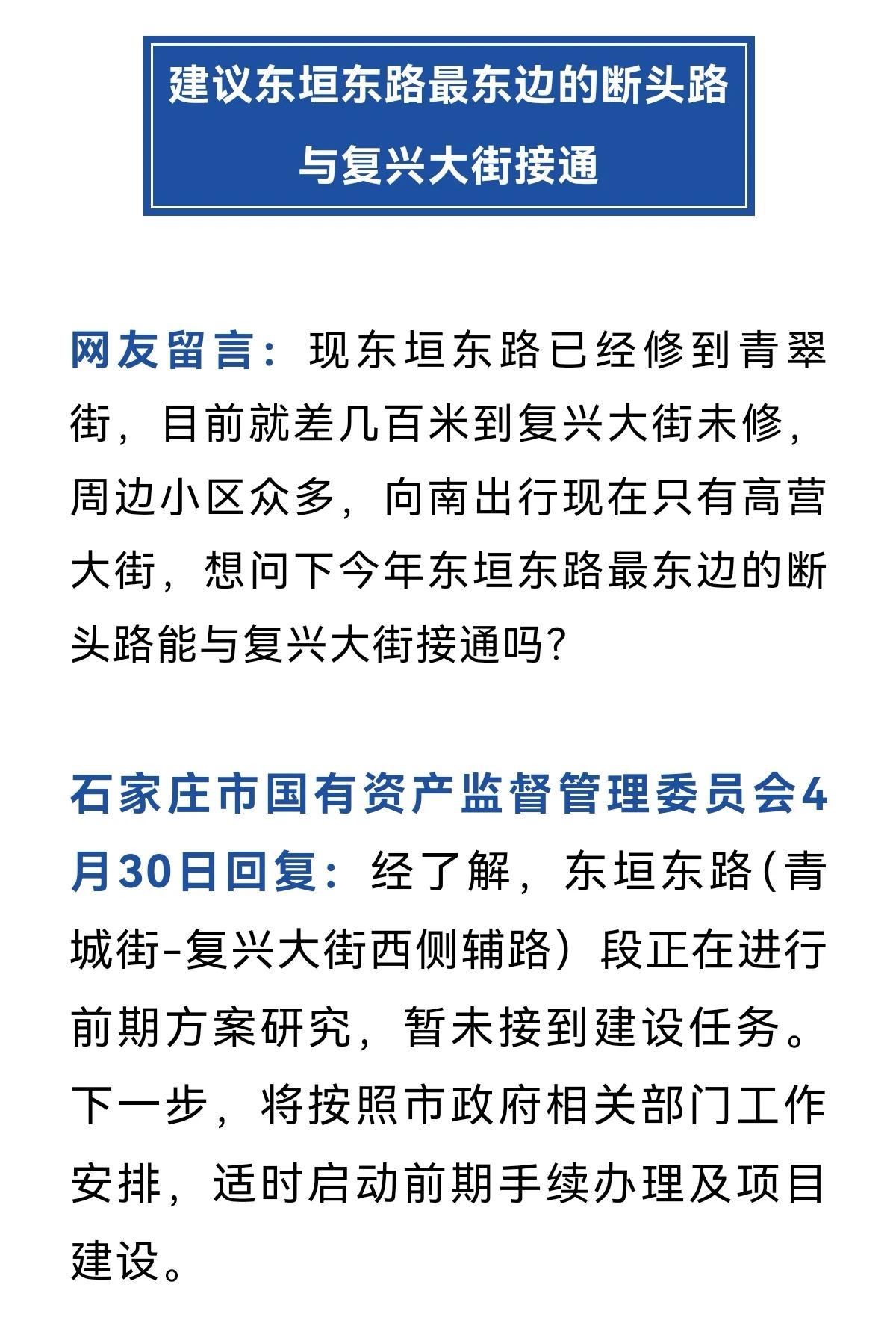 建议东垣东路最东边的断头路与复兴大街接通

网友留言：现东垣东路已经修到青翠街，目前就差几百米到复兴大街未修，周边小区众多，向南出行现在只有高营大街，想问下今年东垣东路最东边的断头路能与复兴大街接通吗？

石家庄市国有资产监督管理委员会4月30日回复：经了解，东垣东路（青城街-复兴大街西侧辅路）段正在进行前期方案研究，暂未接到建设任务。下一步，将按照市政府相关部门工作安排，适时启动前期手续办理及项目建设。